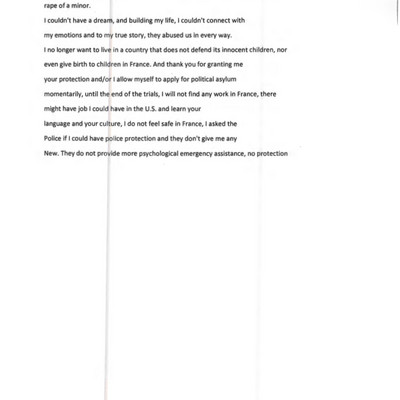 rape of a minor.

I couldn't have a dream, and building my life, I couldn't connect with my emotions and to my true story, they abused us in every way.

I no longer want to live in a country that does not defend its innocent children, nor even give birth to children in France. And thank you for granting me your protection and/or I allow myself to apply for political asylum momentarily, until the end of the trials, I will not find any work in France, there might have job I could have in the U.S. and learn your language and your culture, I do not feel safe in France, I asked the Police if I could have police protection and they don't give me any New. They do not provide more psychological emergency assistance, no protection